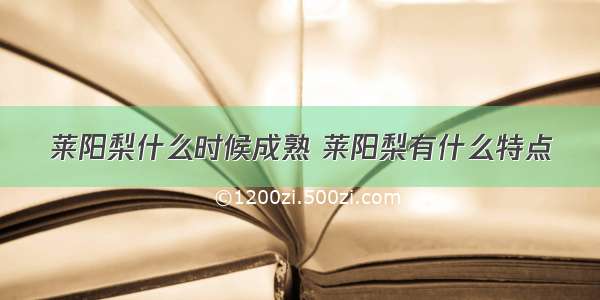 莱阳梨什么时候成熟 莱阳梨有什么特点

©1200zi.500zi.com